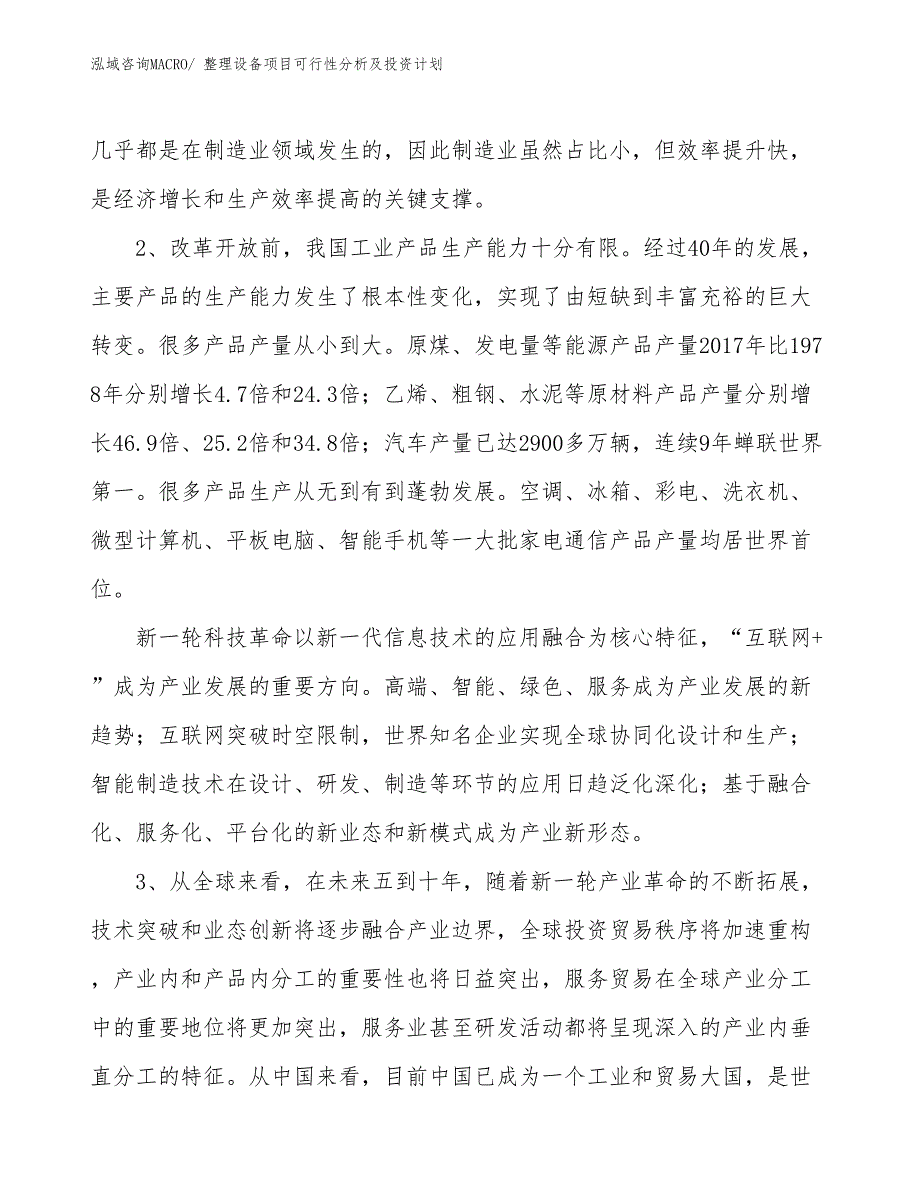 泓域咨询MACRO/ 整理设备项目可行性分析及投资计划

几乎都是在制造业领域发生的，因此制造业虽然占比小，但效率提升快，是经济增长和生产效率提高的关键支撑。

2、改革开放前，我国工业产品生产能力十分有限。经过40年的发展，主要产品的生产能力发生了根本性变化，实现了由短缺到丰富充裕的巨大转变。很多产品产量从小到大。原煤、发电量等能源产品产量2017年比1978年分别增长4.7倍和24.3倍；乙烯、粗钢、水泥等原材料产品产量分别增长46.9倍、25.2倍和34.8倍；汽车产量已达2900多万辆，连续9年蝉联世界第一。很多产品生产从无到有到蓬勃发展。空调、冰箱、彩电、洗衣机、微型计算机、平板电脑、智能手机等一大批家电通信产品产量均居世界首位。

新一轮科技革命以新一代信息技术的应用融合为核心特征，“互联网+”成为产业发展的重要方向。高端、智能、绿色、服务成为产业发展的新趋势；互联网突破时空限制，世界知名企业实现全球协同化设计和生产；智能制造技术在设计、研发、制造等环节的应用日趋泛化深化；基于融合化、服务化、平台化的新业态和新模式成为产业新形态。

3、从全球来看，在未来五到十年，随着新一轮产业革命的不断拓展，技术突破和业态创新将逐步融合产业边界，全球投资贸易秩序将加速重构，产业内和产品内分工的重要性也将日益突出，服务贸易在全球产业分工中的重要地位将更加突出，服务业甚至研发活动都将呈现深入的产业内垂直分工的特征。从中国来看，目前中国已成为一个工业和贸易大国，是世